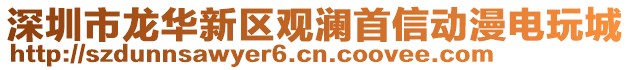 深圳市龙华新区观澜首信动漫电玩城
http://szdunnsawyer6.cn.coovee.com